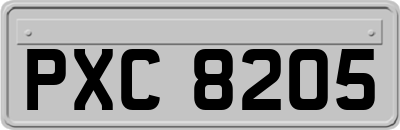 PXC 8205